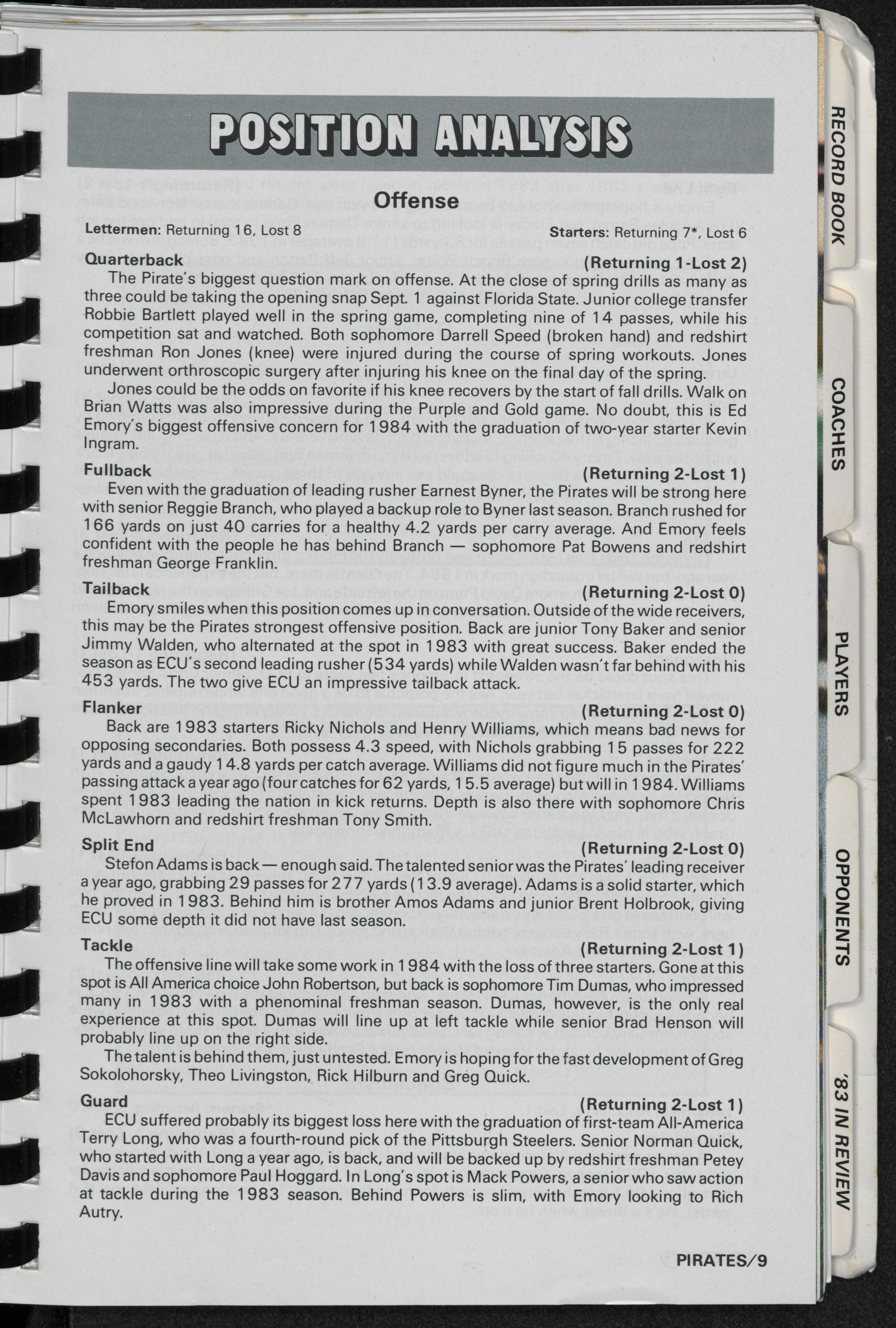 POSITION ANALYSIS

Offense

Lettermen: Returning 16, Lost 8

Starters: Returning 7*, Lost 6

Quarterback (Returning 1-Lost 2)

The Pirate's biggest question mark on offense. At the close of spring drills as many as three could be taking the opening snap Sept. 1 against Florida State. Junior college transfer Robbie Bartlett played well in the spring game, completing nine of 14 passes, while his competition sat and watched. Both sophomore Darrell Speed (broken hand) and redshirt freshman Ron Jones (knee) were injured during the course of spring workouts. Jones underwent orthroscopic surgery after injuring his knee on the final day of the spring.

Jones could be the odds on favorite if his knee recovers by the start of fall drills. Walk on Brian Watts was also impressive during the Purple and Gold game. No doubt, this is Ed Emory's biggest offensive concern for 1984 with the graduation of two-year starter Kevin Ingram.

Fullback (Returning 2-Lost 1)

Even with the graduation of leading rusher Earnest Byner, the Pirates will be strong here with senior Reggie Branch, who played a backup role to Byner last season. Branch rushed for 166 yards on just 40 carries for a healthy 4.2 yards per carry average. And Emory feels confident with the people he has behind Branch — sophomore Pat Bowens and redshirt freshman George Franklin.

Tailback (Returning 2-Lost 0)

Emory smiles when this position comes up in conversation. Outside of the wide receivers, this may be the Pirates strongest offensive position. Back are junior Tony Baker and senior Jimmy Walden, who alternated at the spot in 1983 with great success. Baker ended the season as ECU's second leading rusher (534 yards) while Walden wasn't far behind with his 453 yards. The two give ECU an impressive tailback attack.

Flanker (Returning 2-Lost 0)

Back are 1983 starters Ricky Nichols and Henry Williams, which means bad news for opposing secondaries. Both possess 4.3 speed, with Nichols grabbing 15 passes for 222 yards and a gaudy 14.8 yards per catch average. Williams did not figure much in the Pirates' passing attack a year ago (four catches for 62 yards, 15.5 average) but will in 1984. Williams spent 1983 leading the nation in kick returns. Depth is also there with sophomore Chris McLawhorn and redshirt freshman Tony Smith.

Split End (Returning 2-Lost 0)

Stefon Adams is back — enough said. The talented senior was the Pirates' leading receiver a year ago, grabbing 29 passes for 277 yards (13.9 average). Adams is a solid starter, which he proved in 1983. Behind him is brother Amos Adams and junior Brent Holbrook, giving ECU some depth it did not have last season.

Tackle (Returning 2-Lost 1)

The offensive line will take some work in 1984 with the loss of three starters. Gone at this spot is All America choice John Robertson, but back is sophomore Tim Dumas, who impressed many in 1983 with a phenominal freshman season. Dumas, however, is the only real experience at this spot. Dumas will line up at left tackle while senior Brad Henson will probably line up on the right side.

The talent is behind them, just untested. Emory is hoping for the fast development of Greg Sokolohorsky, Theo Livingston, Rick Hilburn and Greg Quick.

Guard (Returning 2-Lost 1)

ECU suffered probably its biggest loss here with the graduation of first-team All-America Terry Long, who was a fourth-round pick of the Pittsburgh Steelers. Senior Norman Quick, who started with Long a year ago, is back, and will be backed up by redshirt freshman Petey Davis and sophomore Paul Hoggard. In Long's spot is Mack Powers, a senior who saw action at tackle during the 1983 season. Behind Powers is slim, with Emory looking to Rich Autry.

PIRATES/9

RECORD BOOK
COACHES
PLAYERS
OPPONENTS
'83 IN REVIEW